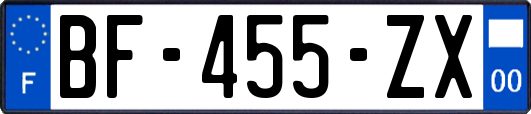 F
BF-455-ZX
00